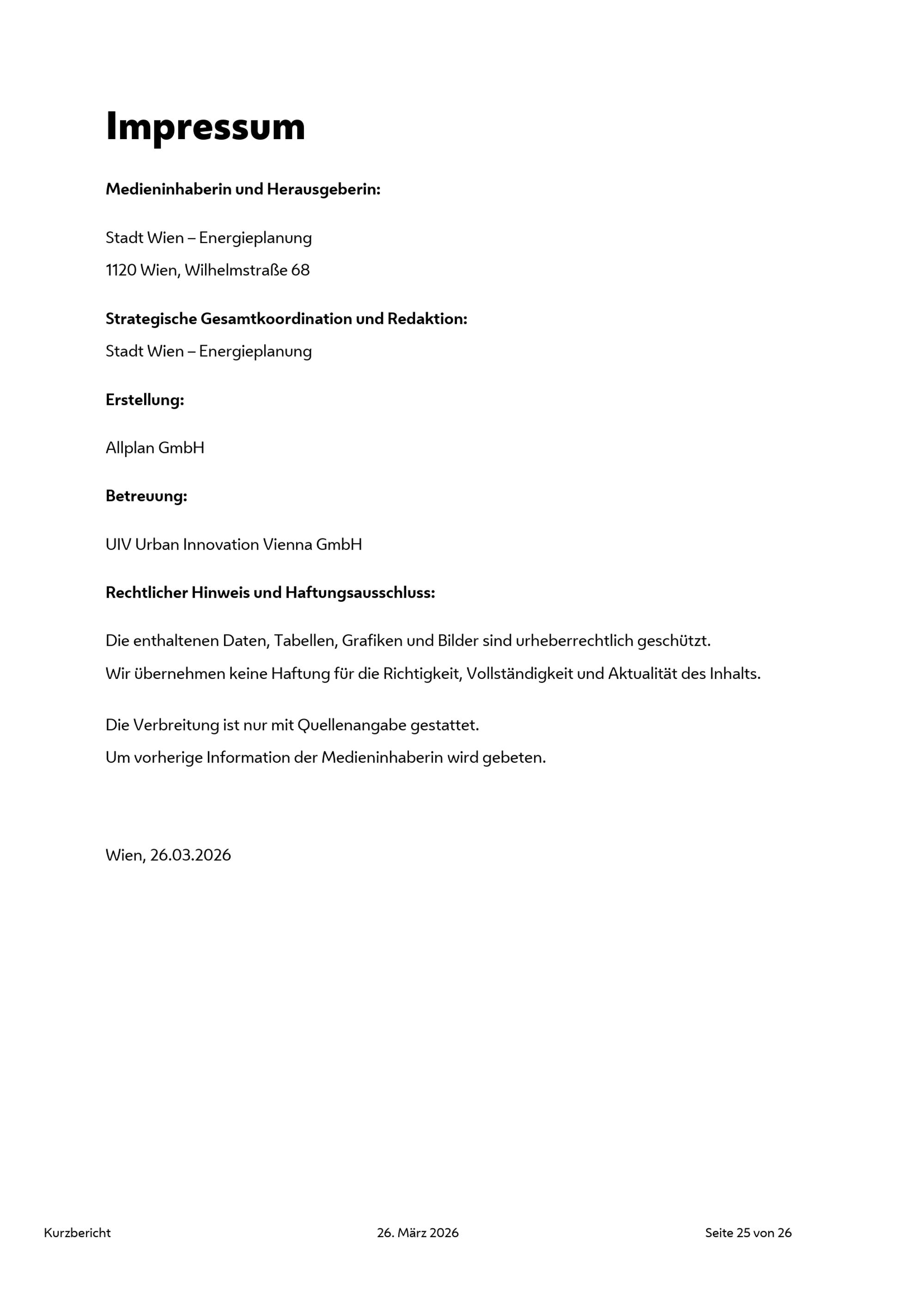 Impressum

Medieninhaberin und Herausgeberin:

Stadt Wien – Energieplanung

1120 Wien, Wilhelmstraße 68

Strategische Gesamtkoordination und Redaktion:

Stadt Wien – Energieplanung

Erstellung:

Allplan GmbH

Betreuung:

UIV Urban Innovation Vienna GmbH

Rechtlicher Hinweis und Haftungsausschluss:

Die enthaltenen Daten, Tabellen, Grafiken und Bilder sind urheberrechtlich geschützt.

Wir übernehmen keine Haftung für die Richtigkeit, Vollständigkeit und Aktualität des Inhalts.

Die Verbreitung ist nur mit Quellenangabe gestattet.

Um vorherige Information der Medieninhaberin wird gebeten.

Wien, 26.03.2026

Kurzbericht 26. März 2026 Seite 25 von 26